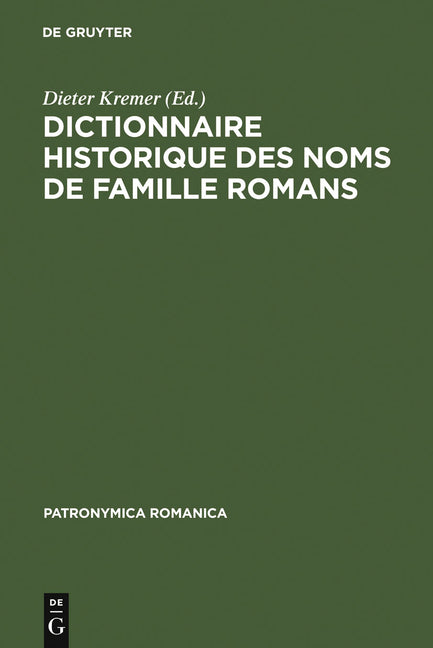 DE GRUYTER

Dieter Kremer (Ed.)

DICTIONNAIRE HISTORIQUE DES NOMS DE FAMILLE ROMANS

PATRONYMICA ROMANICA

DE
G